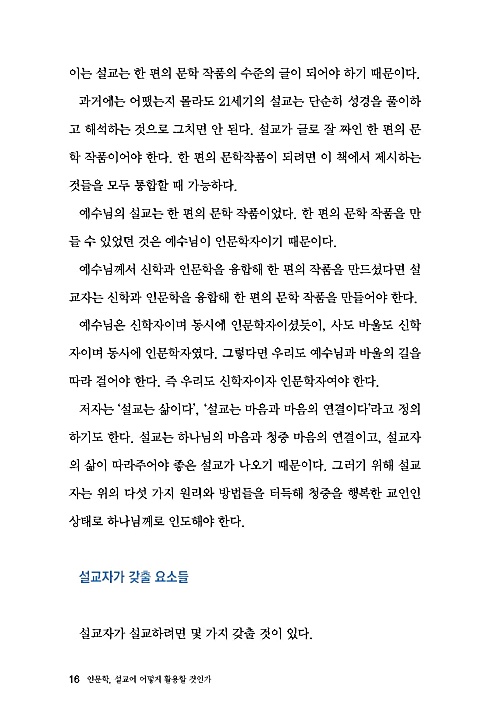 이는 설교는 한 편의 문학 작품의 수준의 글이 되어야 하기 때문이다.

과거에는 어땠는지 몰라도 21세기의 설교는 단순히 성경을 풀이하고 해석하는 것으로 그치면 안 된다. 설교가 글로 잘 짜인 한 편의 문학 작품이어야 한다. 한 편의 문학작품이 되려면 이 책에서 제시하는 것들을 모두 통합할 때 가능하다.

예수님의 설교는 한 편의 문학 작품이었다. 한 편의 문학 작품을 만들 수 있었던 것은 예수님이 인문학자이기 때문이다.

예수님께서 신학과 인문학을 융합해 한 편의 작품을 만드셨다면 설교자는 신학과 인문학을 융합해 한 편의 문학 작품을 만들어야 한다.

예수님은 신학자이며 동시에 인문학자이셨듯이, 사도 바울도 신학자이며 동시에 인문학자였다. 그렇다면 우리도 예수님과 바울의 길을 따라 걸어야 한다. 즉 우리도 신학자이자 인문학자여야 한다.

저자는 '설교는 삶이다', '설교는 마음과 마음의 연결이다'라고 정의하기도 한다. 설교는 하나님의 마음과 청중 마음의 연결이고, 설교자의 삶이 따라주어야 좋은 설교가 나오기 때문이다. 그러기 위해 설교자는 위의 다섯 가지 원리와 방법들을 터득해 청중을 행복한 교인인 상태로 하나님께로 인도해야 한다.

설교자가 갖출 요소들

설교자가 설교하려면 몇 가지 갖출 것이 있다.

16 인문학, 설교에 어떻게 활용할 것인가